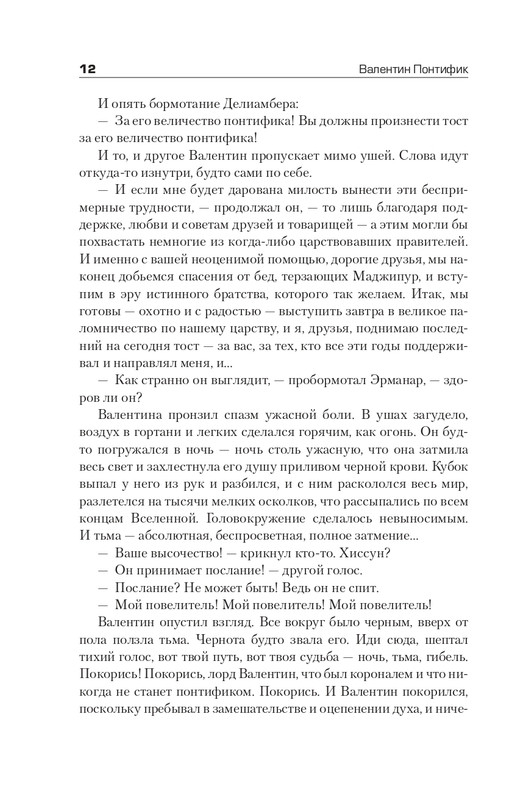 12 Валентин Понтифик

И опять бормотание Делиамбера:

— За его величество понтифика! Вы должны произнести тост за его величество понтифика!

И то, и другое Валентин пропускает мимо ушей. Слова идут откуда-то изнутри, будто сами по себе.

— И если мне будет дарована милость вынести эти беспримерные трудности, — продолжал он, — то лишь благодаря поддержке, любви и советам друзей и товарищей — а этим могли бы похвастать немногие из когда-либо царствовавших правителей. И именно с вашей неоценимой помощью, дорогие друзья, мы наконец добьемся спасения от бед, терзающих Маджипур, и вступим в эру истинного братства, которого так желаем. Итак, мы готовы — охотно и с радостью — выступить завтра в великое паломничество по нашему царству, и я, друзья, поднимаю последний на сегодня тост — за вас, за тех, кто все эти годы поддерживал и направлял меня, и...

— Как странно он выглядит, — пробормотал Эрманар, — здоров ли он?

Валентина пронзил спазм ужасной боли. В ушах загудело, воздух в гортани и легких сделался горячим, как огонь. Он будто погружался в ночь — ночь столь ужасную, что она затмила весь свет и захлестнула его душу приливом черной крови. Кубок выпал у него из рук и разбился, и с ним раскололся весь мир, разлетелся на тысячи мелких осколков, что рассыпались по всем концам Вселенной. Головокружение сделалось невыносимым. И тьма — абсолютная, беспросветная, полное затмение...

— Ваше высочество! — крикнул кто-то. Хиссун?

— Он принимает послание! — другой голос.

— Послание? Не может быть! Ведь он не спит.

— Мой повелитель! Мой повелитель! Мой повелитель!

Валентин опустил взгляд. Все вокруг было черным, вверх от пола ползла тьма. Чернота будто звала его. Иди сюда, шептал тихий голос, вот твой путь, вот твоя судьба — ночь, тьма, гибель. Покорись! Покорись, лорд Валентин, что был короналем и что никогда не станет понтификом. Покорись. И Валентин покорился, поскольку пребывал в замешательстве и оцепенении духа, и ниче-